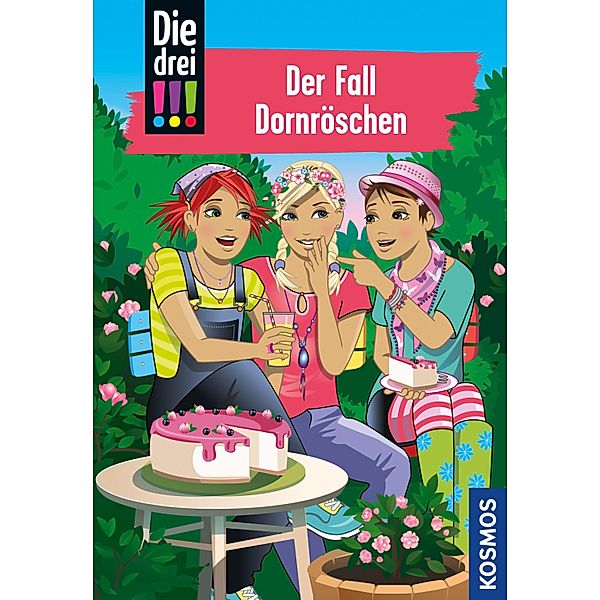 Die drei !!!

Der Fall Dornröschen

KOSMOS